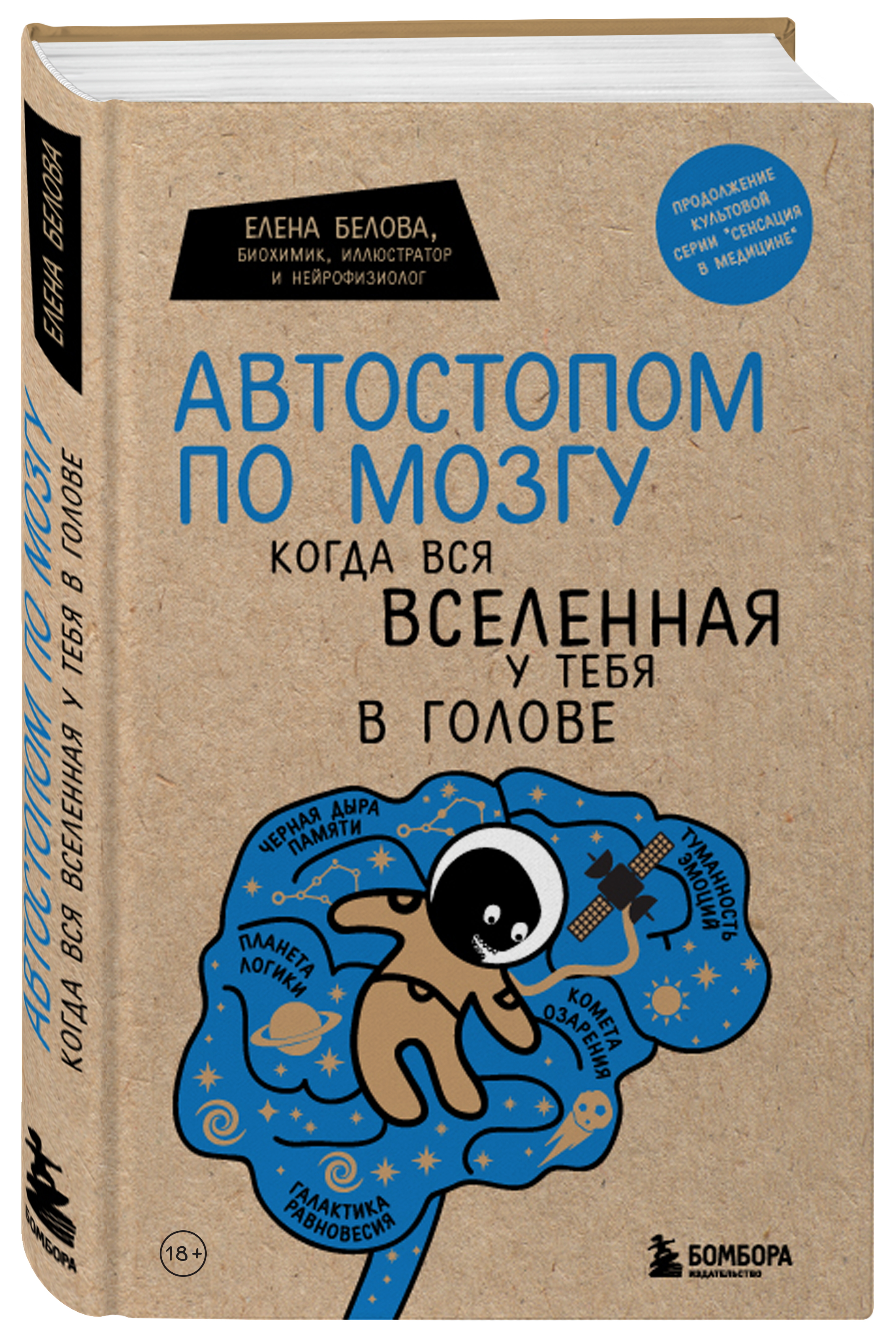 ЕЛЕНА БЕЛОВА

АВТОСТОПОМ ПО МОЗГУ
КОГДА ВСЯ ВСЕЛЕННАЯ У ТЕБЯ В ГОЛОВЕ

БОМБОРА

ЕЛЕНА БЕЛОВА,
БИОХИМИК, ИЛЛЮСТРАТОР И НЕЙРОФИЗИОЛОГ

ПРОДОЛЖЕНИЕ КУЛЬТОВОЙ СЕРИИ "СЕНСАЦИЯ В МЕДИЦИНЕ"

АВТОСТОПОМ ПО МОЗГУ
КОГДА ВСЯ ВСЕЛЕННАЯ У ТЕБЯ В ГОЛОВЕ

ЧЕРНАЯ ДЫРА ПАМЯТИ

ТУМАННОСТЬ ЭМОЦИЙ

ПЛАНЕТА ЛОГИКИ

КОМЕТА ОЗАРЕНИЯ

ГАЛАКТИКА РАВНОВЕСИЯ

18+

БОМБОРА
ИЗДАТЕЛЬСТВО